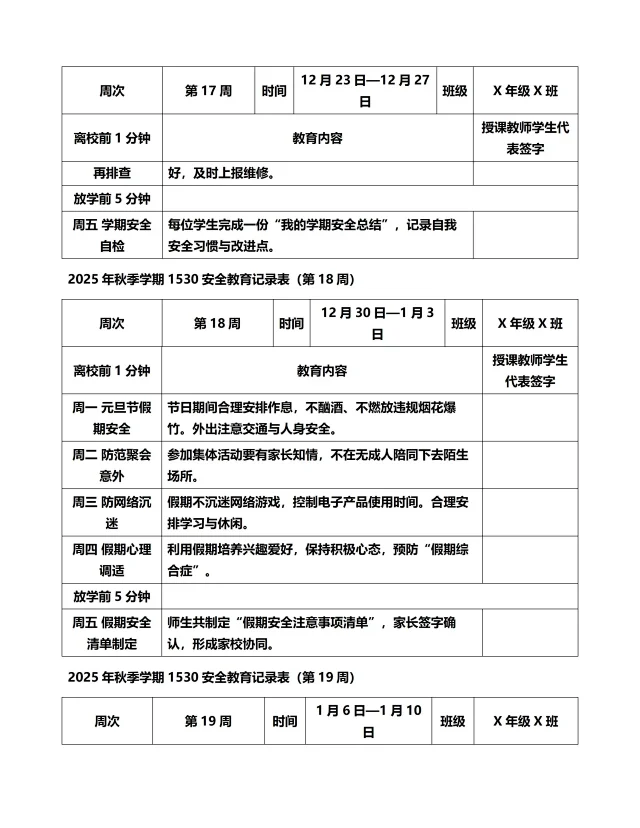 | 周次 | 第 17 周 | 时间 | 12 月 23 日—12 月 27 日 | 班级 | X 年级 X 班 |
|---|---|---|---|---|---|
| 离校前 1 分钟 | 教育内容 | | | | 授课教师学生代表签字 |
| 再排查 | 好，及时上报维修。 | | | | |
| 放学前 5 分钟 | | | | | |
| 周五 学期安全自检 | 每位学生完成一份“我的学期安全总结”，记录自我安全习惯与改进点。 | | | | |

2025 年秋季学期 1530 安全教育记录表（第 18 周）

| 周次 | 第 18 周 | 时间 | 12 月 30 日—1 月 3 日 | 班级 | X 年级 X 班 |
|---|---|---|---|---|---|
| 离校前 1 分钟 | 教育内容 | | | | 授课教师学生代表签字 |
| 周一 元旦节假期安全 | 节日期间合理安排作息，不酗酒、不燃放违规烟花爆竹。外出注意交通与人身安全。 | | | | |
| 周二 防范聚会意外 | 参加集体活动要有家长知情，不在无成人陪同下去陌生场所。 | | | | |
| 周三 防网络沉迷 | 假期不沉迷网络游戏，控制电子产品使用时间。合理安排学习与休闲。 | | | | |
| 周四 假期心理调适 | 利用假期培养兴趣爱好，保持积极心态，预防“假期综合症”。 | | | | |
| 放学前 5 分钟 | | | | | |
| 周五 假期安全清单制定 | 师生共制定“假期安全注意事项清单”，家长签字确认，形成家校协同。 | | | | |

2025 年秋季学期 1530 安全教育记录表（第 19 周）

| 周次 | 第 19 周 | 时间 | 1 月 6 日—1 月 10 日 | 班级 | X 年级 X 班 |
|---|---|---|---|---|---|